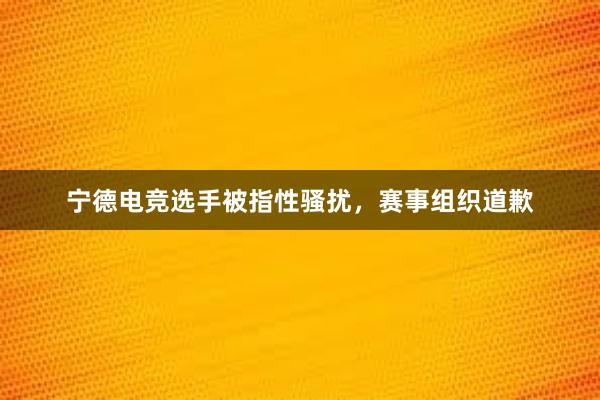 宁德电竞选手被指性骚扰，赛事组织道歉